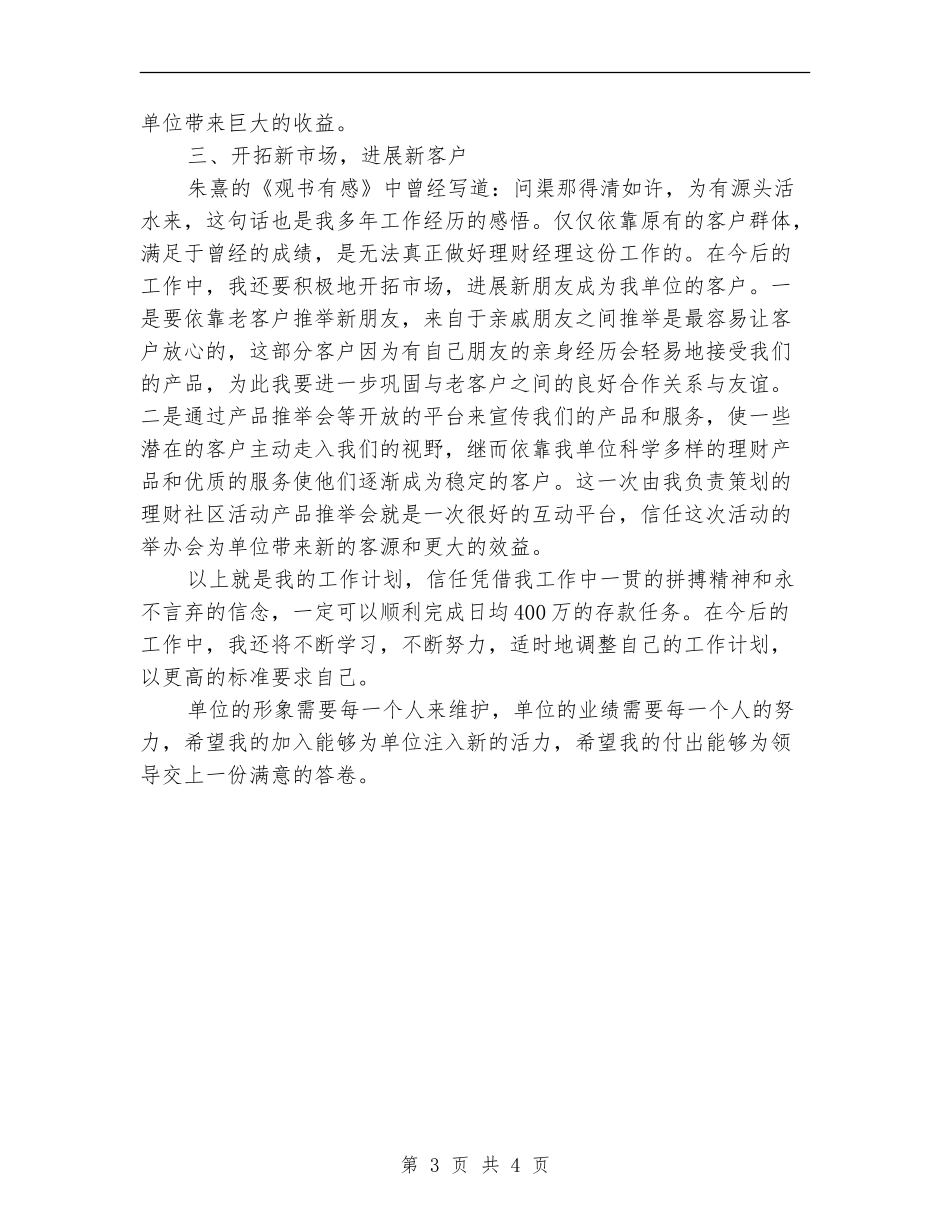 单位带来巨大的收益。

三、开拓新市场，进展新客户

朱熹的《观书有感》中曾经写道：问渠那得清如许，为有源头活水来，这句话也是我多年工作经历的感悟。仅仅依靠原有的客户群体，满足于曾经的成绩，是无法真正做好理财经理这份工作的。在今后的工作中，我还要积极地开拓市场，进展新朋友成为我单位的客户。一是要依靠老客户推举新朋友，来自于亲戚朋友之间推举是最容易让客户放心的，这部分客户因为有自己朋友的亲身经历会轻易地接受我们的产品，为此我要进一步巩固与老客户之间的良好合作关系与友谊。二是通过产品推举会等开放的平台来宣传我们的产品和服务，使一些潜在的客户主动走入我们的视野，继而依靠我单位科学多样的理财产品和优质的服务使他们逐渐成为稳定的客户。这一次由我负责策划的理财社区活动产品推举会就是一次很好的互动平台，信任这次活动的举办会为单位带来新的客源和更大的效益。

以上就是我的工作计划，信任凭借我工作中一贯的拼搏精神和永不言弃的信念，一定可以顺利完成日均400万的存款任务。在今后的工作中，我还将不断学习，不断努力，适时地调整自己的工作计划，以更高的标准要求自己。

单位的形象需要每一个人来维护，单位的业绩需要每一个人的努力，希望我的加入能够为单位注入新的活力，希望我的付出能够为领导交上一份满意的答卷。

第 3 页 共 4 页